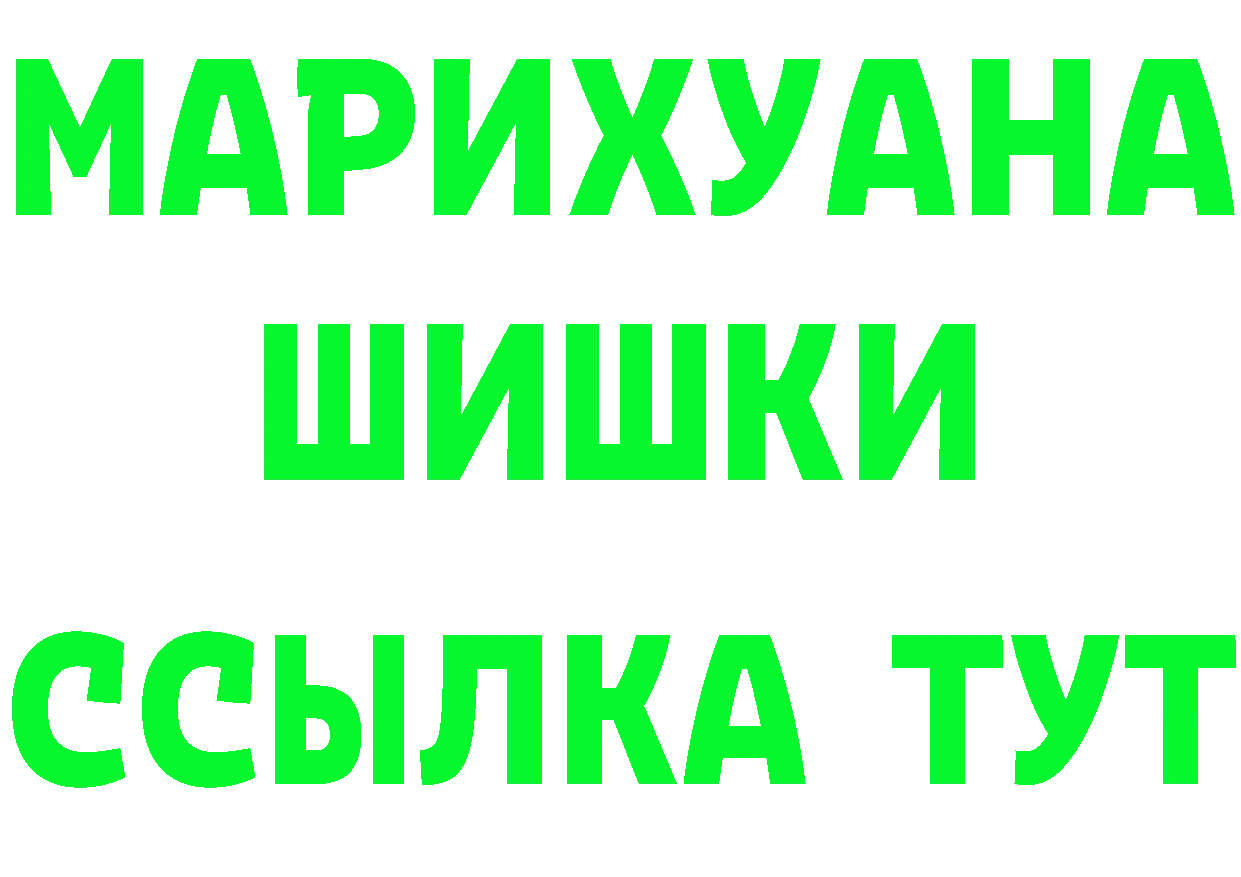 МАРИХУАНА
ШИШКИ
ССЫЛКА ТУТ